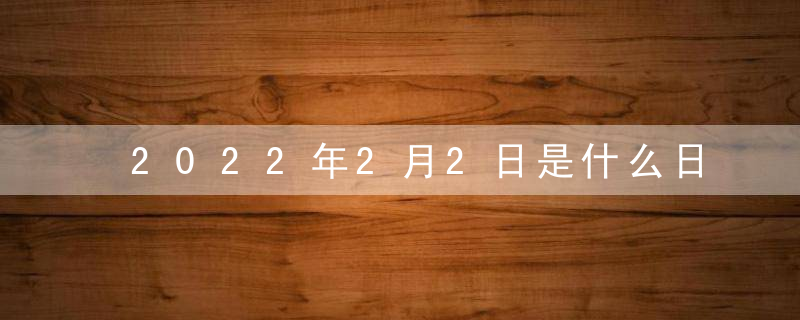 2022年2月2日是什么日